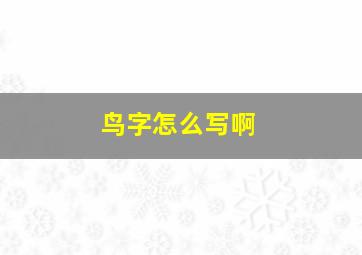 鸟字怎么写啊